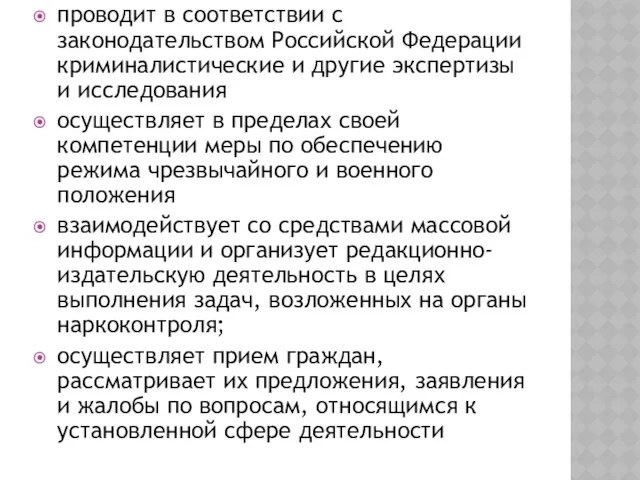 проводит в соответствии с законодательством Российской Федерации криминалистические и другие экспертизы и исследования

осуществляет в пределах своей компетенции меры по обеспечению режима чрезвычайного и военного положения

взаимодействует со средствами массовой информации и организует редакционно-издательскую деятельность в целях выполнения задач, возложенных на органы наркоконтроля;

осуществляет прием граждан, рассматривает их предложения, заявления и жалобы по вопросам, относящимся к установленной сфере деятельности